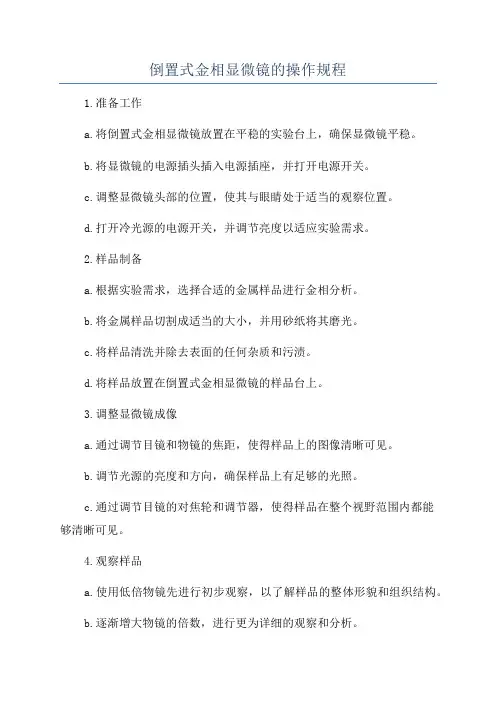 倒置式金相显微镜的操作规程

1.准备工作

a.将倒置式金相显微镜放置在平稳的实验台上，确保显微镜平稳。

b.将显微镜的电源插头插入电源插座，并打开电源开关。

c.调整显微镜头部的位置，使其与眼睛处于适当的观察位置。

d.打开冷光源的电源开关，并调节亮度以适应实验需求。

2.样品制备

a.根据实验需求，选择合适的金属样品进行金相分析。

b.将金属样品切割成适当的大小，并用砂纸将其磨光。

c.将样品清洗并除去表面的任何杂质和污渍。

d.将样品放置在倒置式金相显微镜的样品台上。

3.调整显微镜成像

a.通过调节目镜和物镜的焦距，使得样品上的图像清晰可见。

b.调节光源的亮度和方向，确保样品上有足够的光照。

c.通过调节目镜的对焦轮和调节器，使得样品在整个视野范围内都能够清晰可见。

4.观察样品

a.使用低倍物镜先进行初步观察，以了解样品的整体形貌和组织结构。

b.逐渐增大物镜的倍数，进行更为详细的观察和分析。